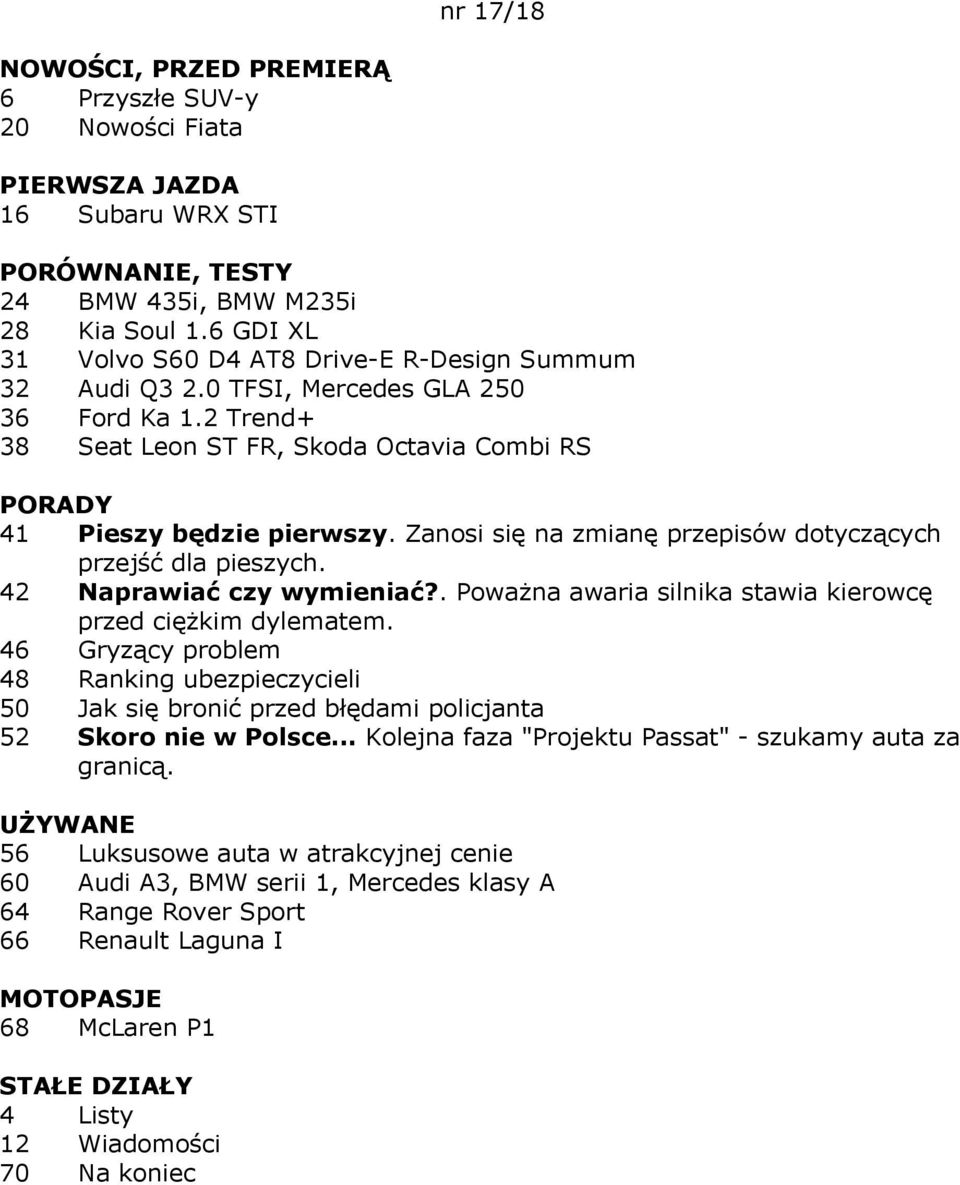 nr 17/18

NOWOŚCI, PRZED PREMIERĄ
6 Przyszłe SUV-y
20 Nowości Fiata

PIERWSZA JAZDA
16 Subaru WRX STI

PORÓWNANIE, TESTY
24 BMW 435i, BMW M235i
28 Kia Soul 1.6 GDI XL
31 Volvo S60 D4 AT8 Drive-E R-Design Summum
32 Audi Q3 2.0 TFSI, Mercedes GLA 250
36 Ford Ka 1.2 Trend+
38 Seat Leon ST FR, Skoda Octavia Combi RS

PORADY
41 Pieszy będzie pierwszy. Zanosi się na zmianę przepisów dotyczących przejść dla pieszych.
42 Naprawiać czy wymieniać?. Poważna awaria silnika stawia kierowcę przed ciężkim dylematem.
46 Gryzący problem
48 Ranking ubezpieczycieli
50 Jak się bronić przed błędami policjanta
52 Skoro nie w Polsce... Kolejna faza "Projektu Passat" - szukamy auta za granicą.

UŻYWANE
56 Luksusowe auta w atrakcyjnej cenie
60 Audi A3, BMW serii 1, Mercedes klasy A
64 Range Rover Sport
66 Renault Laguna I

MOTOPASJE
68 McLaren P1

STAŁE DZIAŁY
4 Listy
12 Wiadomości
70 Na koniec